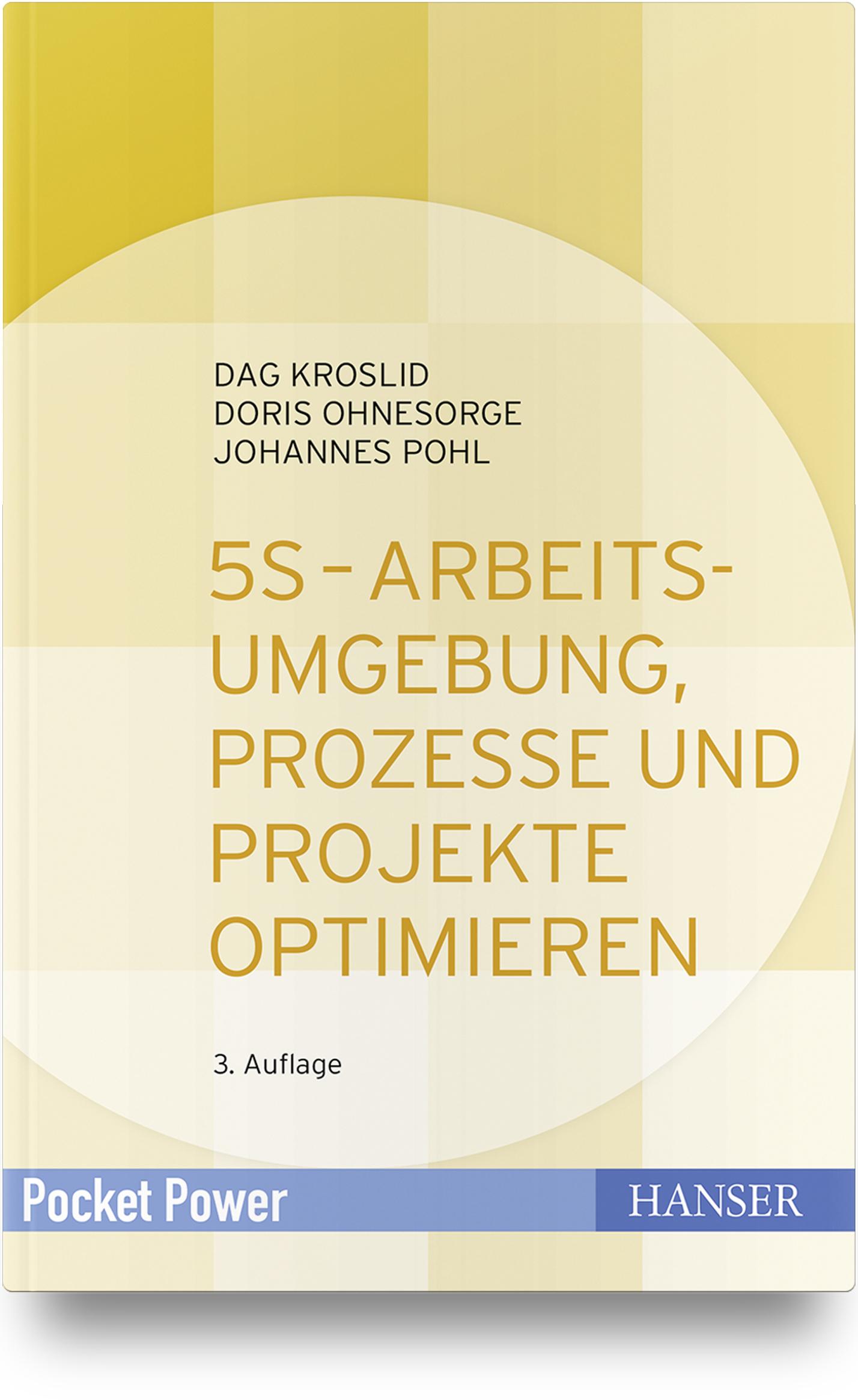 DAG KROSLID
DORIS OHNESORGE
JOHANNES POHL

5S – ARBEITSUMGEBUNG, PROZESSE UND PROJEKTE OPTIMIEREN

3. Auflage

Pocket Power

HANSER